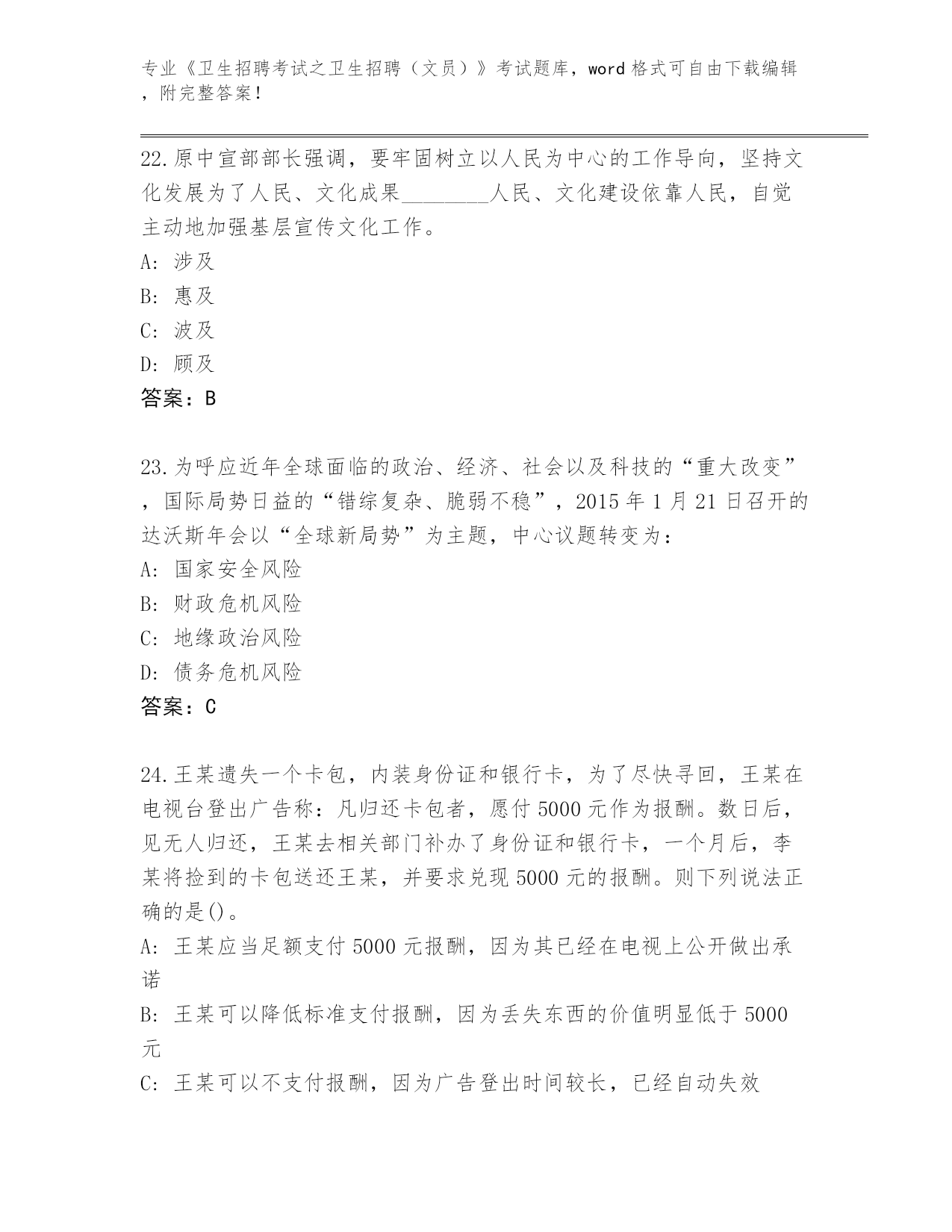 专业《卫生招聘考试之卫生招聘（文员）》考试题库，word 格式可自由下载编辑，附完整答案！

22.原中宣部部长强调，要牢固树立以人民为中心的工作导向，坚持文化发展为了人民、文化成果________人民、文化建设依靠人民，自觉主动地加强基层宣传文化工作。
A: 涉及
B: 惠及
C: 波及
D: 顾及
答案：B

23.为呼应近年全球面临的政治、经济、社会以及科技的“重大改变”，国际局势日益的“错综复杂、脆弱不稳”，2015 年 1 月 21 日召开的达沃斯年会以“全球新局势”为主题，中心议题转变为：
A: 国家安全风险
B: 财政危机风险
C: 地缘政治风险
D: 债务危机风险
答案：C

24.王某遗失一个卡包，内装身份证和银行卡，为了尽快寻回，王某在电视台登出广告称：凡归还卡包者，愿付 5000 元作为报酬。数日后，见无人归还，王某去相关部门补办了身份证和银行卡，一个月后，李某将捡到的卡包送还王某，并要求兑现 5000 元的报酬。则下列说法正确的是()。
A: 王某应当足额支付 5000 元报酬，因为其已经在电视上公开做出承诺
B: 王某可以降低标准支付报酬，因为丢失东西的价值明显低于 5000 元
C: 王某可以不支付报酬，因为广告登出时间较长，已经自动失效